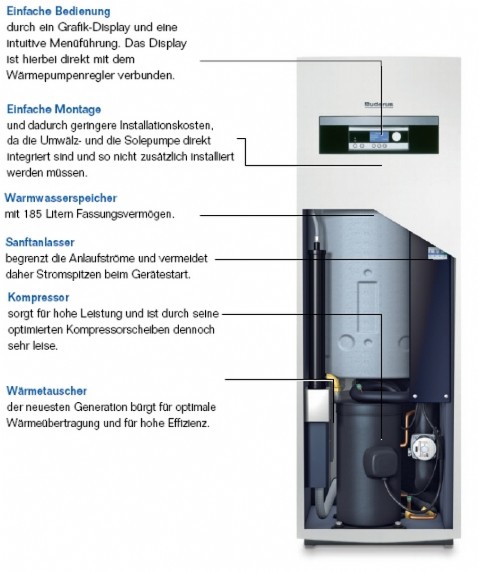 Einfache Bedienung
durch ein Grafik-Display und eine intuitive Menüführung. Das Display ist hierbei direkt mit dem Wärmepumpenregler verbunden.

Einfache Montage
und dadurch geringere Installationskosten, da die Umwälz- und die Solepumpe direkt integriert sind und so nicht zusätzlich installiert werden müssen.

Warmwasserspeicher
mit 185 Litern Fassungsvermögen.

Sanftanlasser
begrenzt die Anlaufströme und vermeidet daher Stromspitzen beim Gerätestart.

Kompressor
sorgt für hohe Leistung und ist durch seine optimierten Kompressorscheiben dennoch sehr leise.

Wärmetauscher
der neuesten Generation bürgt für optimale Wärmeübertragung und für hohe Effizienz.

Buderus